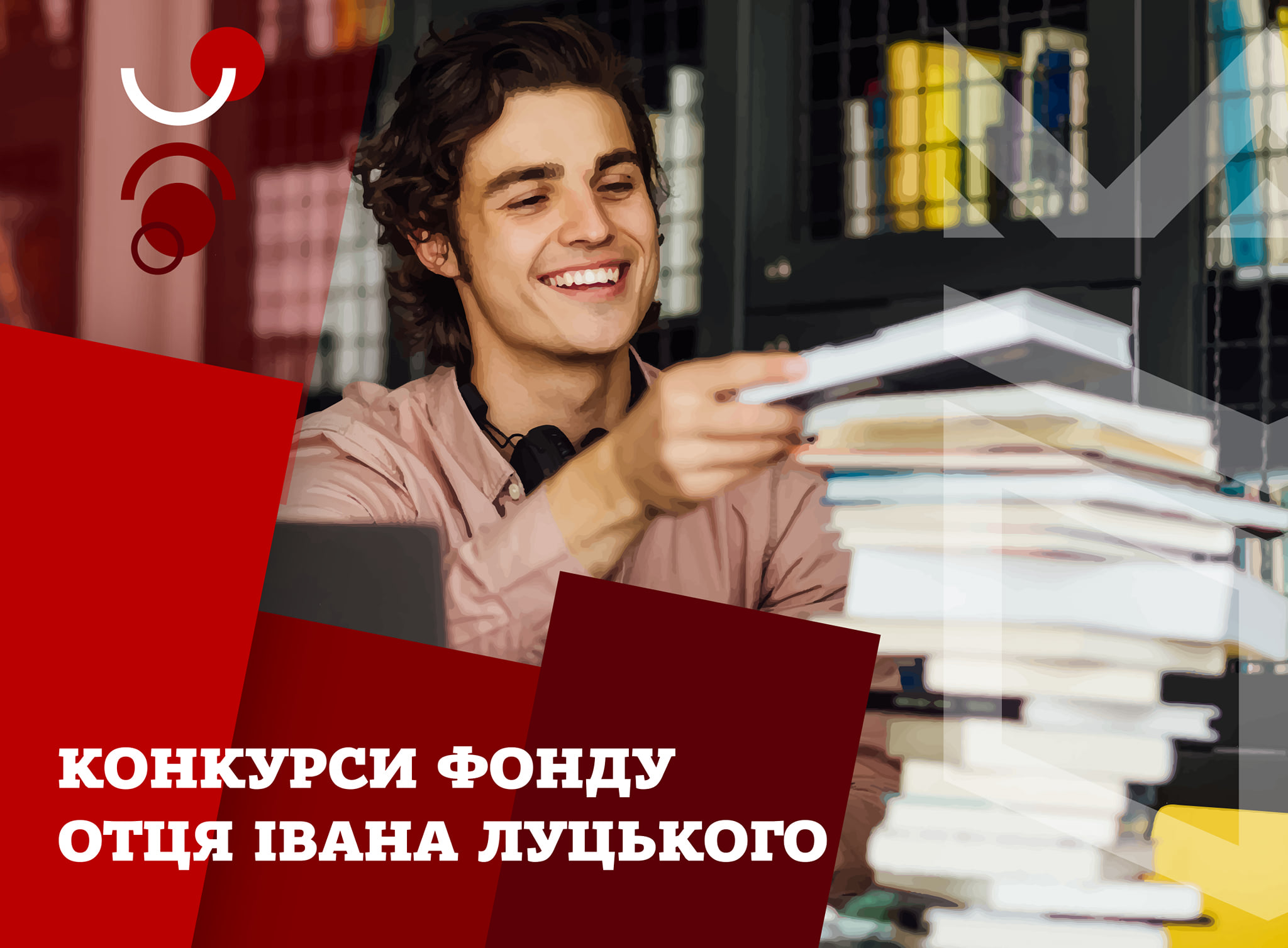 КОНКУРСИ ФОНДУ
ОТЦЯ ІВАНА ЛУЦЬКОГО